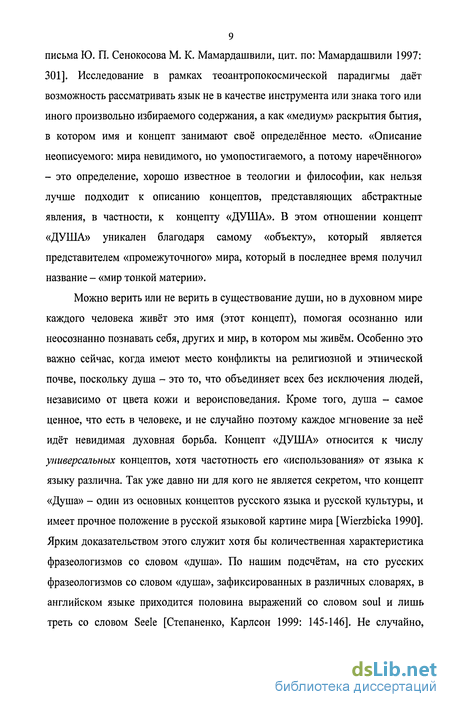 9

письма Ю. П. Сенокосова М. К. Мамардашвили, цит. по: Мамардашвили 1997: 301]. Исследование в рамках теоантропокосмической парадигмы даёт возможность рассматривать язык не в качестве инструмента или знака того или иного произвольно избираемого содержания, а как «медиум» раскрытия бытия, в котором имя и концепт занимают своё определённое место. «Описание неописуемого: мира невидимого, но умопостигаемого, а потому наречённого» – это определение, хорошо известное в теологии и философии, как нельзя лучше подходит к описанию концептов, представляющих абстрактные явления, в частности, к концепту «ДУША». В этом отношении концепт «ДУША» уникален благодаря самому «объекту», который является представителем «промежуточного» мира, который в последнее время получил название – «мир тонкой материи».

Можно верить или не верить в существование души, но в духовном мире каждого человека живёт это имя (этот концепт), помогая осознанно или неосознанно познавать себя, других и мир, в котором мы живём. Особенно это важно сейчас, когда имеют место конфликты на религиозной и этнической почве, поскольку душа – это то, что объединяет всех без исключения людей, независимо от цвета кожи и вероисповедания. Кроме того, душа – самое ценное, что есть в человеке, и не случайно поэтому каждое мгновение за неё идёт невидимая духовная борьба. Концепт «ДУША» относится к числу универсальных концептов, хотя частотность его «использования» от языка к языку различна. Так уже давно ни для кого не является секретом, что концепт «Душа» – один из основных концептов русского языка и русской культуры, и имеет прочное положение в русской языковой картине мира [Wierzbicka 1990]. Ярким доказательством этого служит хотя бы количественная характеристика фразеологизмов со словом «душа». По нашим подсчётам, на сто русских фразеологизмов со словом «душа», зафиксированных в различных словарях, в английском языке приходится половина выражений со словом soul и лишь треть со словом Seele [Степаненко, Карлсон 1999: 145-146]. Не случайно,

dsLib.net
библиотека диссертаций